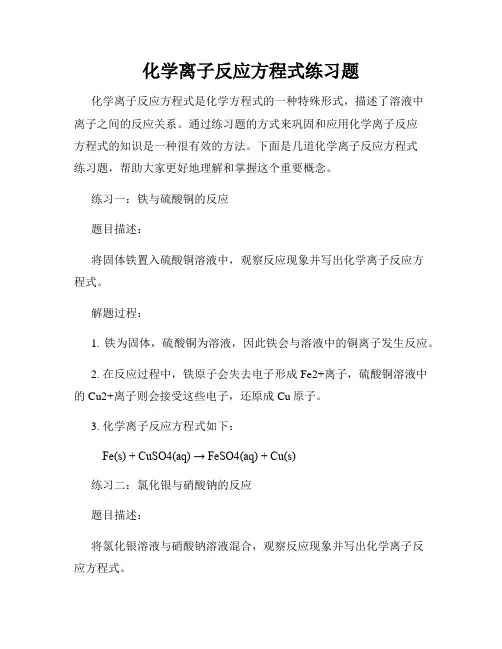 化学离子反应方程式练习题

化学离子反应方程式是化学方程式的一种特殊形式，描述了溶液中离子之间的反应关系。通过练习题的方式来巩固和应用化学离子反应方程式的知识是一种很有效的方法。下面是几道化学离子反应方程式练习题，帮助大家更好地理解和掌握这个重要概念。

练习一：铁与硫酸铜的反应

题目描述：

将固体铁置入硫酸铜溶液中，观察反应现象并写出化学离子反应方程式。

解题过程：

1. 铁为固体，硫酸铜为溶液，因此铁会与溶液中的铜离子发生反应。

2. 在反应过程中，铁原子会失去电子形成 Fe2+离子，硫酸铜溶液中的 Cu2+离子则会接受这些电子，还原成 Cu 原子。

3. 化学离子反应方程式如下：

Fe(s) + CuSO4(aq) → FeSO4(aq) + Cu(s)

练习二：氯化银与硝酸钠的反应

题目描述：

将氯化银溶液与硝酸钠溶液混合，观察反应现象并写出化学离子反应方程式。